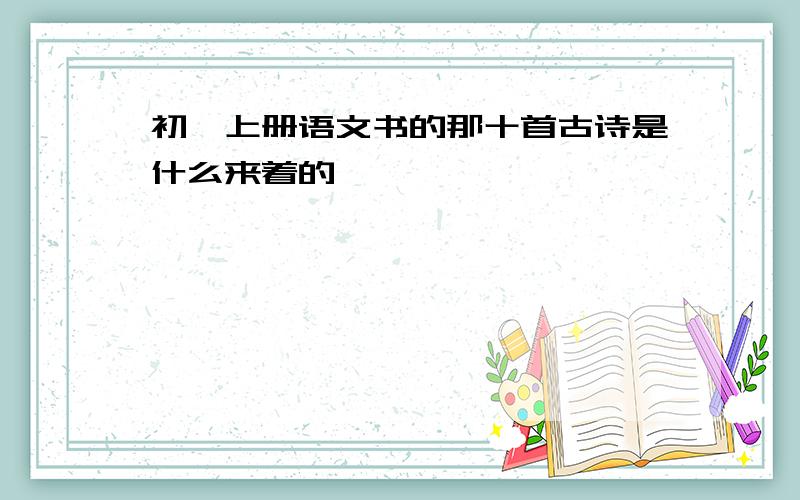 初一上册语文书的那十首古诗是什么来着的